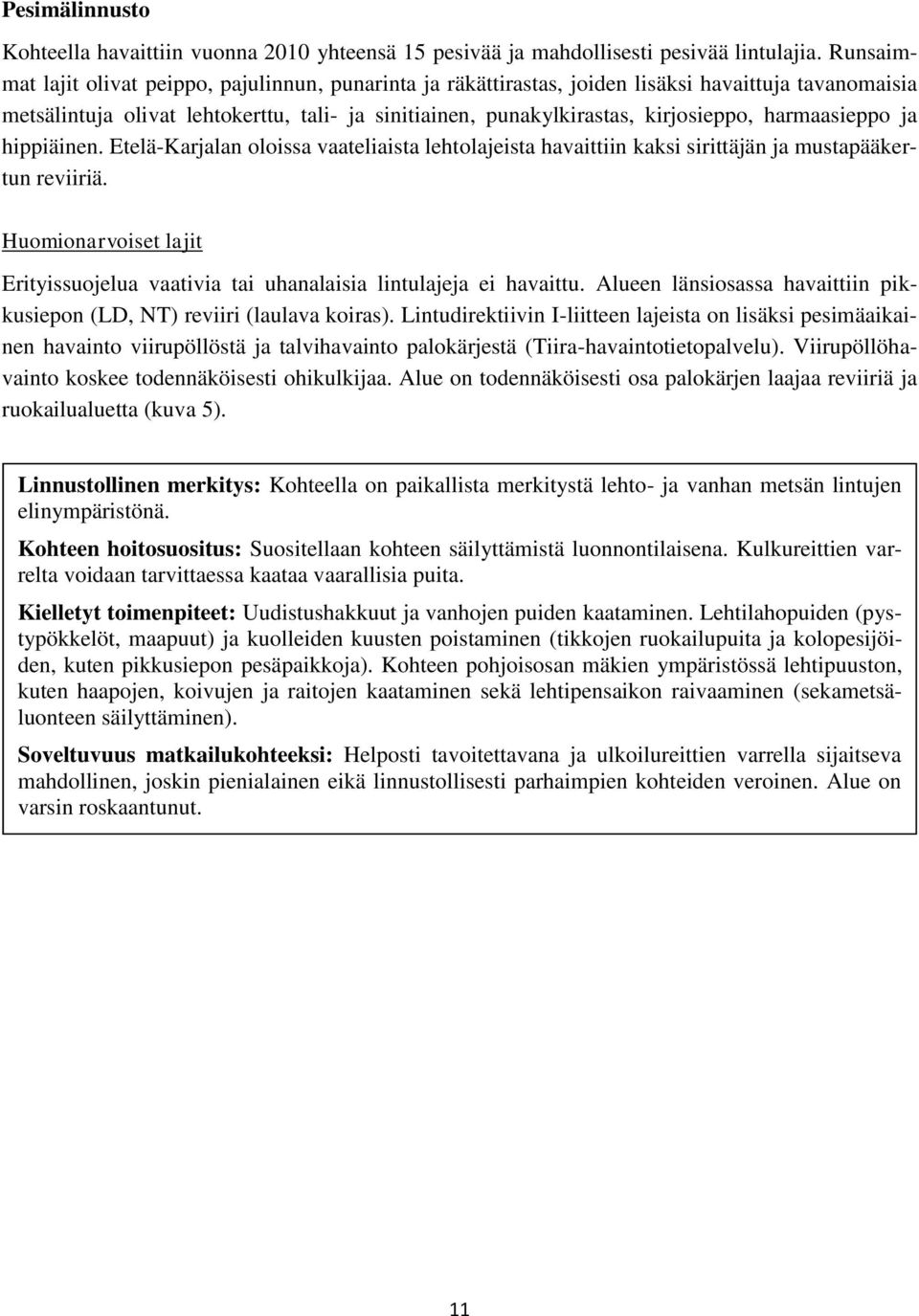 Pesimälinnusto

Kohteella havaittiin vuonna 2010 yhteensä 15 pesivää ja mahdollisesti pesivää lintulajia. Runsaimmat lajit olivat peippo, pajulinnun, punarinta ja räkättirastas, joiden lisäksi havaittuja tavanomaisia metsälintuja olivat lehtokerttu, tali- ja sinitiainen, punakylkirastas, kirjosieppo, harmaasieppo ja hippiäinen. Etelä-Karjalan oloissa vaateliaista lehtolajeista havaittiin kaksi sirittäjän ja mustapääkertun reviiriä.

Huomionarvoiset lajit

Erityissuojelua vaativia tai uhanalaisia lintulajeja ei havaittu. Alueen länsiosassa havaittiin pikkusiepon (LD, NT) reviiri (laulava koiras). Lintudirektiivin I-liitteen lajeista on lisäksi pesimäaikainen havainto viirupöllöstä ja talvihavainto palokärjestä (Tiira-havaintotietopalvelu). Viirupöllöhavainto koskee todennäköisesti ohikulkijaa. Alue on todennäköisesti osa palokärjen laajaa reviiriä ja ruokailualuetta (kuva 5).

Linnustollinen merkitys: Kohteella on paikallista merkitystä lehto- ja vanhan metsän lintujen elinympäristönä.

Kohteen hoitosuositus: Suositellaan kohteen säilyttämistä luonnontilaisena. Kulkureittien varrelta voidaan tarvittaessa kaataa vaarallisia puita.

Kielletyt toimenpiteet: Uudistushakkuut ja vanhojen puiden kaataminen. Lehtilahopuiden (pystypökkelöt, maapuut) ja kuolleiden kuusten poistaminen (tikkojen ruokailupuita ja kolopesijöiden, kuten pikkusiepon pesäpaikkoja). Kohteen pohjoisosan mäkien ympäristössä lehtipuuston, kuten haapojen, koivujen ja raitojen kaataminen sekä lehtipensaikon raivaaminen (sekametsäluonteen säilyttäminen).

Soveltuvuus matkailukohteeksi: Helposti tavoitettavana ja ulkoilureittien varrella sijaitseva mahdollinen, joskin pienialainen eikä linnustollisesti parhaimpien kohteiden veroinen. Alue on varsin roskaantunut.

11